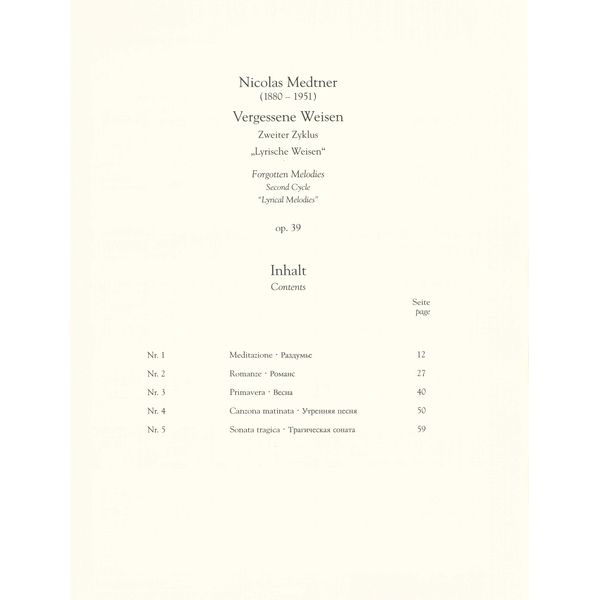 Nicolas Medtner
(1880 – 1951)

Vergessene Weisen
Zweiter Zyklus
„Lyrische Weisen“

Forgotten Melodies
Second Cycle
"Lyrical Melodies"

op. 39

Inhalt
Contents

| | | Seite page |
|---|---|---|
| Nr. 1 | Meditazione · Раздумье | 12 |
| Nr. 2 | Romanze · Романс | 27 |
| Nr. 3 | Primavera · Весна | 40 |
| Nr. 4 | Canzona matinata · Утренняя песня | 50 |
| Nr. 5 | Sonata tragica · Трагическая соната | 59 |